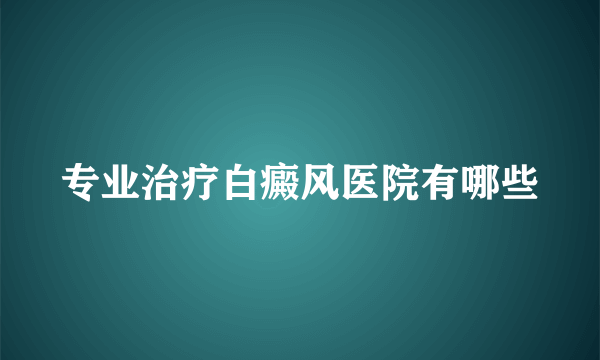 专业治疗白癜风医院有哪些